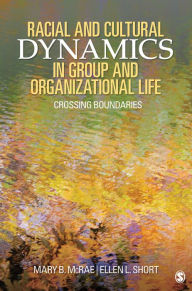 RACIAL AND CULTURAL
DYNAMICS
IN GROUP AND
ORGANIZATIONAL LIFE

CROSSING BOUNDARIES

MARY B. McRAE | ELLEN L. SHORT

S